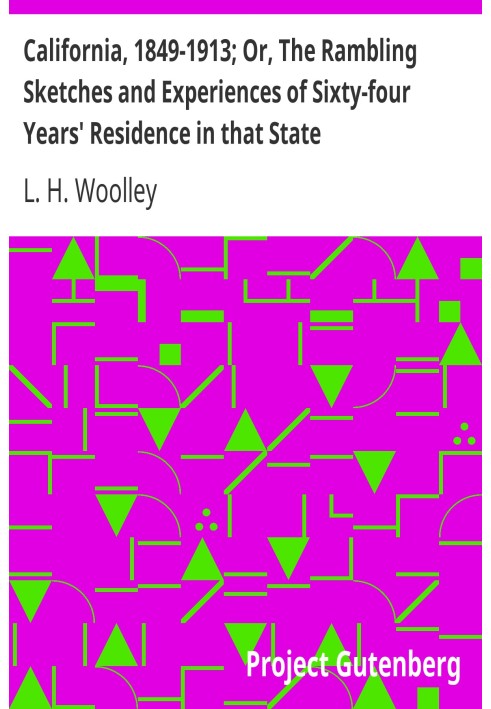 California, 1849-1913; Or, The Rambling Sketches and Experiences of Sixty-four Years' Residence in that State

L. H. Woolley

Project Gutenberg